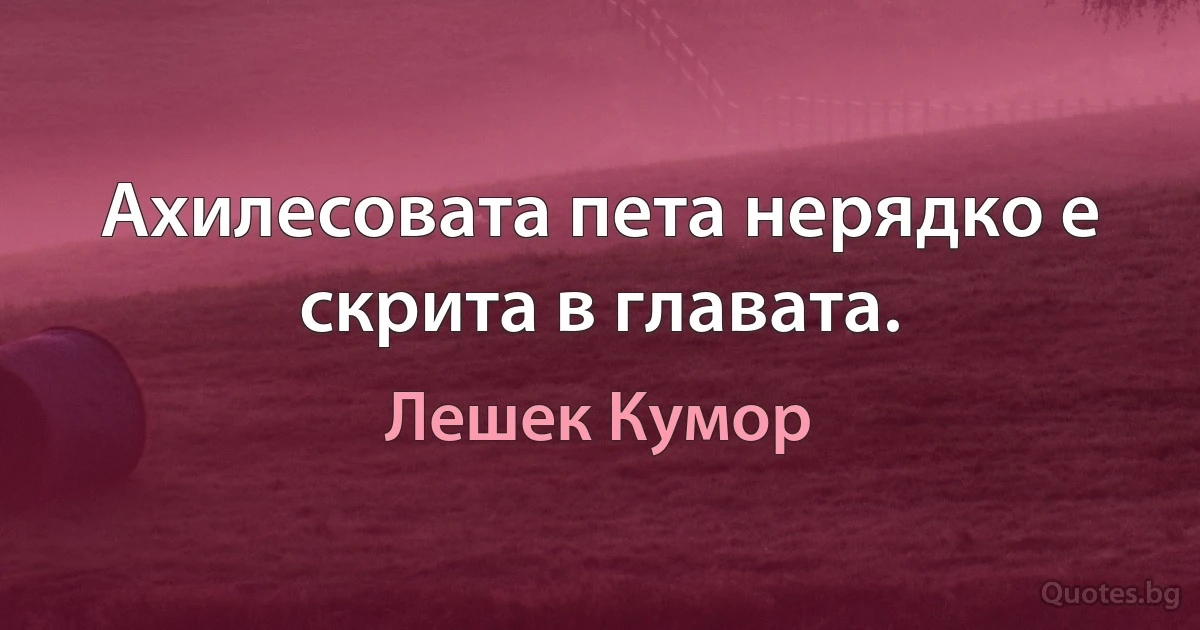 Ахилесовата пета нерядко е скрита в главата.

Лешек Кумор

Quotes.bg